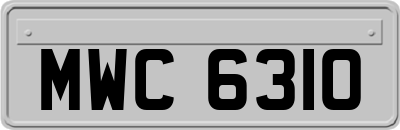 MWC 6310